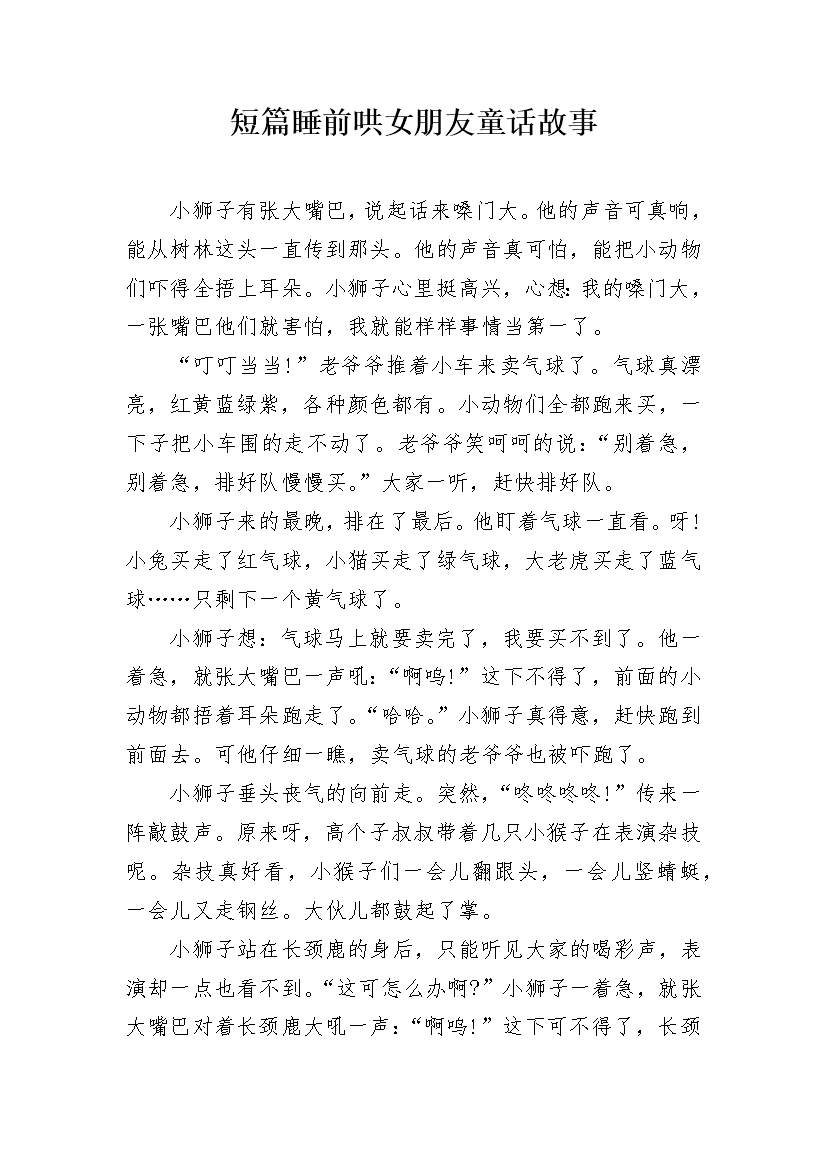 短篇睡前哄女朋友童话故事

小狮子有张大嘴巴，说起话来嗓门大。他的声音可真响，能从树林这头一直传到那头。他的声音真可怕，能把小动物们吓得全捂上耳朵。小狮子心里挺高兴，心想：我的嗓门大，一张嘴巴他们就害怕，我就能样样事情当第一了。

“叮叮当当！”老爷爷推着小车来卖气球了。气球真漂亮，红黄蓝绿紫，各种颜色都有。小动物们全都跑来买，一下子把小车围的走不动了。老爷爷笑呵呵的说：“别着急，别着急，排好队慢慢买。”大家一听，赶快排好队。

小狮子来的最晚，排在了最后。他盯着气球一直看。呀！小兔买走了红气球，小猫买走了绿气球，大老虎买走了蓝气球……只剩下一个黄气球了。

小狮子想：气球马上就要卖完了，我要买不到了。他一着急，就张大嘴巴一声吼：“啊呜！”这下不得了，前面的小动物都捂着耳朵跑走了。“哈哈。”小狮子真得意，赶快跑到前面去。可他仔细一瞧，卖气球的老爷爷也被吓跑了。

小狮子垂头丧气的向前走。突然，“咚咚咚咚！”传来一阵敲鼓声。原来呀，高个子叔叔带着几只小猴子在表演杂技呢。杂技真好看，小猴子们一会儿翻跟头，一会儿竖蜻蜓，一会儿又走钢丝。大伙儿都鼓起了掌。

小狮子站在长颈鹿的身后，只能听见大家的喝彩声，表演却一点也看不到。“这可怎么办啊？”小狮子一着急，就张大嘴巴对着长颈鹿大吼一声：“啊呜！”这下可不得了，长颈